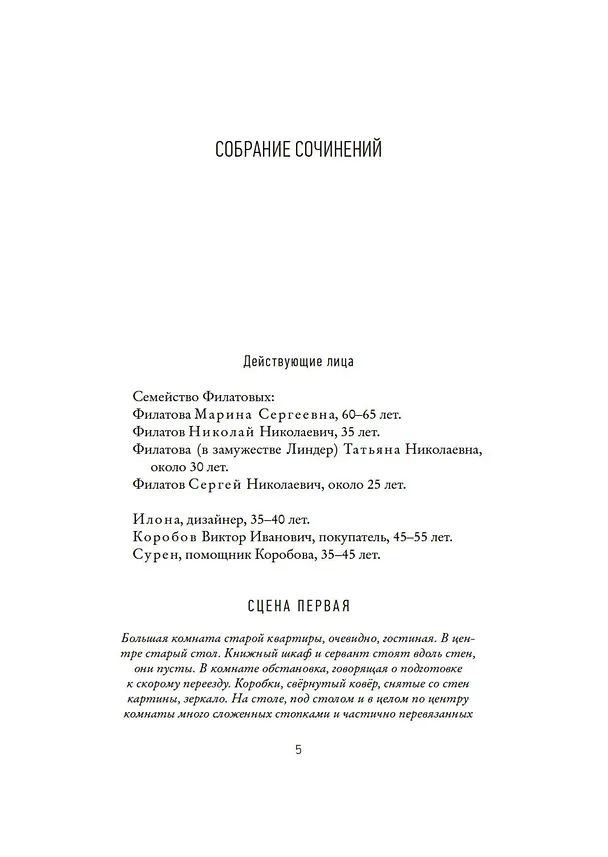 СОБРАНИЕ СОЧИНЕНИЙ

Действующие лица

Семейство Филатовых:
Филатова Марина Сергеевна, 60–65 лет.
Филатов Николай Николаевич, 35 лет.
Филатова (в замужестве Линдер) Татьяна Николаевна, около 30 лет.
Филатов Сергей Николаевич, около 25 лет.

Илона, дизайнер, 35–40 лет.
Коробов Виктор Иванович, покупатель, 45–55 лет.
Сурен, помощник Коробова, 35–45 лет.

СЦЕНА ПЕРВАЯ

Большая комната старой квартиры, очевидно, гостиная. В центре старый стол. Книжный шкаф и сервант стоят вдоль стен, они пусты. В комнате обстановка, говорящая о подготовке к скорому переезду. Коробки, свёрнутый ковёр, снятые со стен картины, зеркало. На столе, под столом и в целом по центру комнаты много сложенных стопками и частично перевязанных

5